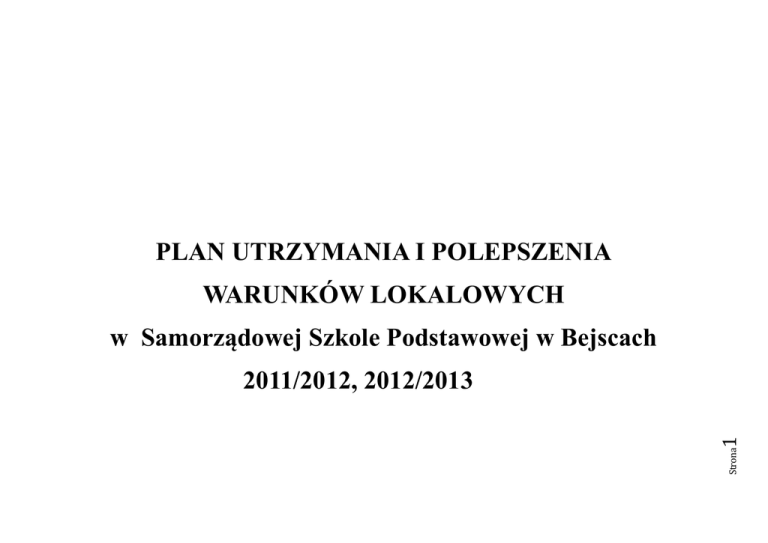 PLAN UTRZYMANIA I POLEPSZENIA

WARUNKÓW LOKALOWYCH

w Samorządowej Szkole Podstawowej w Bejscach

2011/2012, 2012/2013

Strona 1